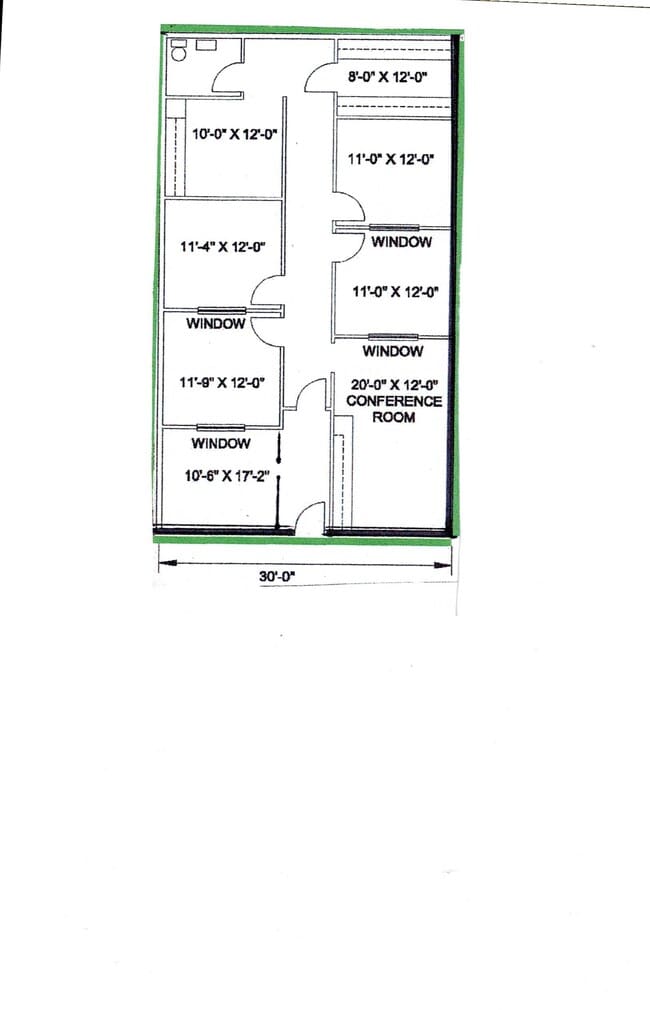 8'-0" X 12'-0"

10'-0" X 12'-0"

11'-0" X 12'-0"

WINDOW

11'-4" X 12'-0"

11'-0" X 12'-0"

WINDOW

WINDOW

11'-9" X 12'-0"

20'-0" X 12'-0"
CONFERENCE
ROOM

WINDOW

10'-6" X 17'-2"

30'-0"